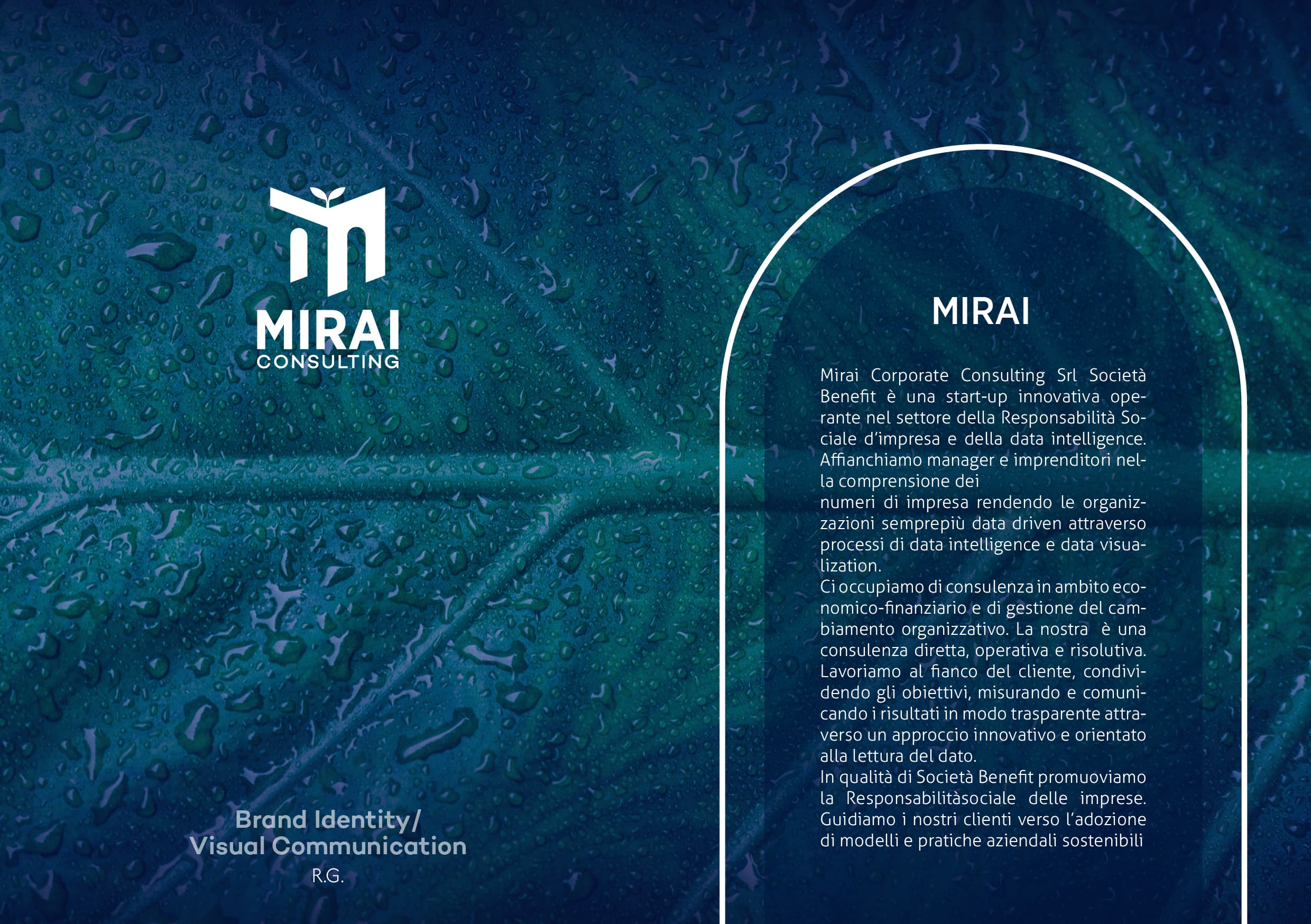 MIRAI
CONSULTING

Brand Identity/
Visual Communication
R.G.

MIRAI

Mirai Corporate Consulting Srl Società Benefit è una start-up innovativa operante nel settore della Responsabilità Sociale d'impresa e della data intelligence. Affianchiamo manager e imprenditori nella comprensione dei
numeri di impresa rendendo le organizzazioni semprepiù data driven attraverso processi di data intelligence e data visualization.
Ci occupiamo di consulenza in ambito economico-finanziario e di gestione del cambiamento organizzativo. La nostra è una consulenza diretta, operativa e risolutiva. Lavoriamo al fianco del cliente, condividendo gli obiettivi, misurando e comunicando i risultati in modo trasparente attraverso un approccio innovativo e orientato alla lettura del dato.
In qualità di Società Benefit promuoviamo la Responsabilitàsociale delle imprese. Guidiamo i nostri clienti verso l'adozione di modelli e pratiche aziendali sostenibili